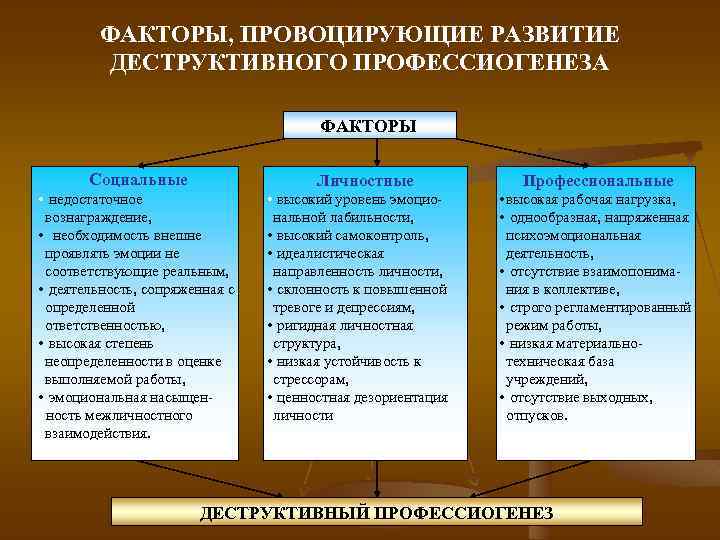 ФАКТОРЫ, ПРОВОЦИРУЮЩИЕ РАЗВИТИЕ ДЕСТРУКТИВНОГО ПРОФЕССИОГЕНЕЗА

ФАКТОРЫ

Социальные
• недостаточное вознаграждение,
• необходимость внешне проявлять эмоции не соответствующие реальным,
• деятельность, сопряженная с определенной ответственностью,
• высокая степень неопределенности в оценке выполняемой работы,
• эмоциональная насыщенность межличностного взаимодействия.

Личностные
• высокий уровень эмоциональной лабильности,
• высокий самоконтроль,
• идеалистическая направленность личности,
• склонность к повышенной тревоге и депрессиям,
• ригидная личностная структура,
• низкая устойчивость к стрессорам,
• ценностная дезориентация личности

Профессиональные
•высокая рабочая нагрузка,
• однообразная, напряженная психоэмоциональная деятельность,
• отсутствие взаимопонимания в коллективе,
• строго регламентированный режим работы,
• низкая материально-техническая база учреждений,
• отсутствие выходных, отпусков.

ДЕСТРУКТИВНЫЙ ПРОФЕССИОГЕНЕЗ